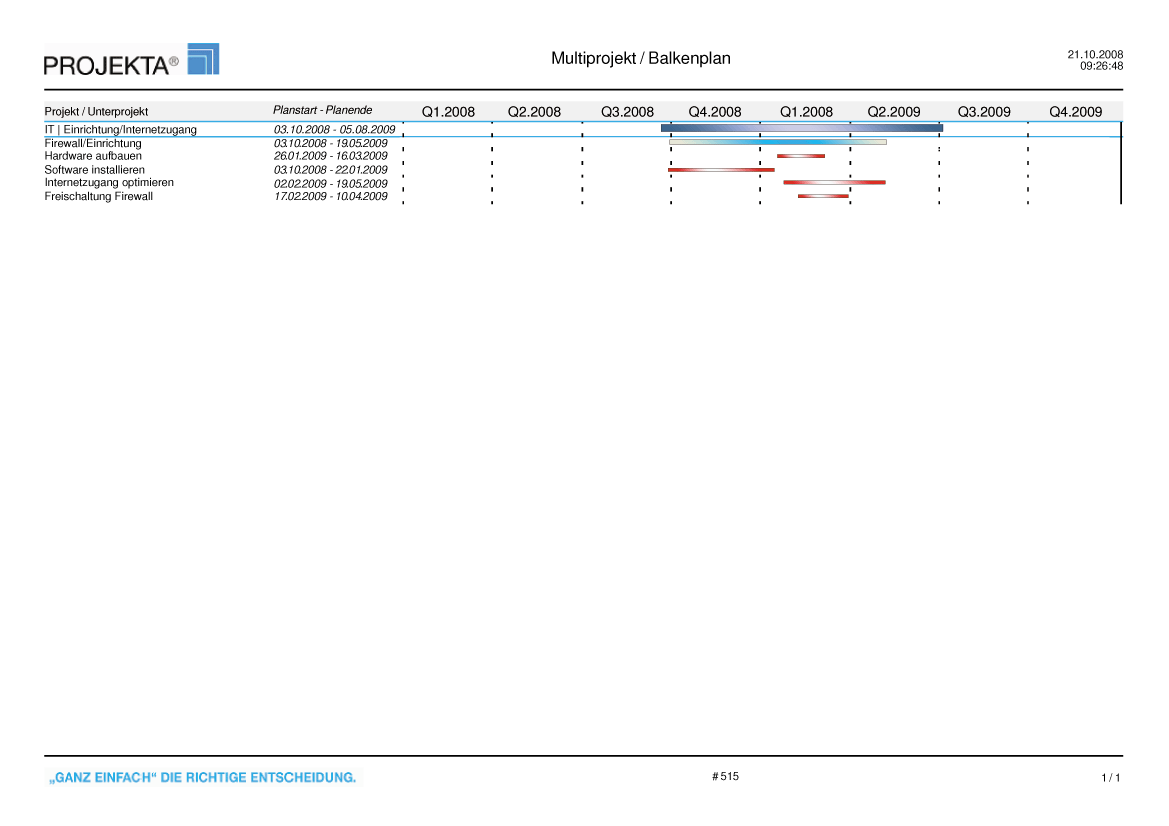 PROJEKTA®

Multiprojekt / Balkenplan

21.10.2008
09:26:48

| Projekt / Unterprojekt | Planstart - Planende | Q1.2008 | Q2.2008 | Q3.2008 | Q4.2008 | Q1.2008 | Q2.2009 | Q3.2009 | Q4.2009 |
|---|---|---|---|---|---|---|---|---|---|
| IT \| Einrichtung/Internetzugang | 03.10.2008 - 05.08.2009 | | | | | | | | |
| Firewall/Einrichtung | 03.10.2008 - 19.05.2009 | | | | | | | | |
| Hardware aufbauen | 26.01.2009 - 16.03.2009 | | | | | | | | |
| Software installieren | 03.10.2008 - 22.01.2009 | | | | | | | | |
| Internetzugang optimieren | 02.02.2009 - 19.05.2009 | | | | | | | | |
| Freischaltung Firewall | 17.02.2009 - 10.04.2009 | | | | | | | | |

„GANZ EINFACH“ DIE RICHTIGE ENTSCHEIDUNG.

# 515

1 / 1